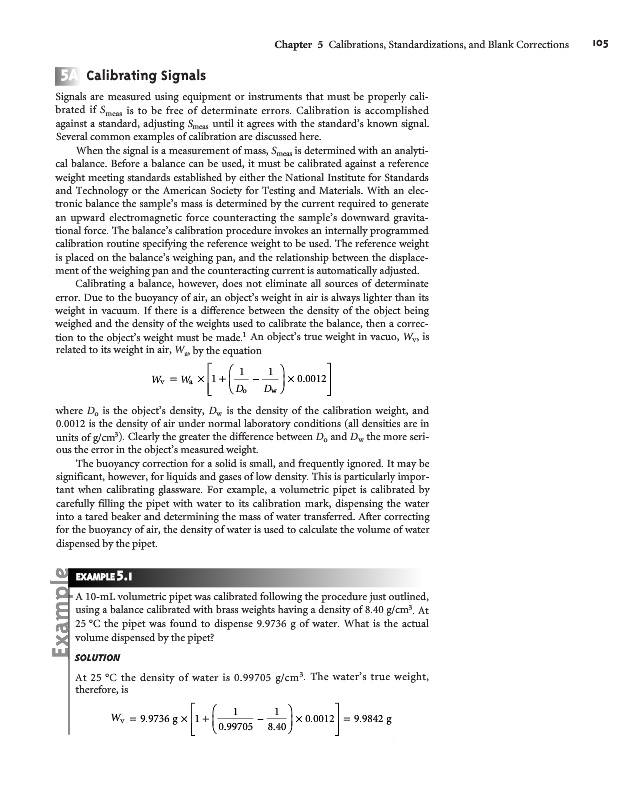 Chapter 5 Calibrations, Standardizations, and Blank Corrections 105

5A Calibrating Signals

Signals are measured using equipment or instruments that must be properly calibrated if $S_{meas}$ is to be free of determinate errors. Calibration is accomplished against a standard, adjusting $S_{meas}$ until it agrees with the standard's known signal. Several common examples of calibration are discussed here.

When the signal is a measurement of mass, $S_{meas}$ is determined with an analytical balance. Before a balance can be used, it must be calibrated against a reference weight meeting standards established by either the National Institute for Standards and Technology or the American Society for Testing and Materials. With an electronic balance the sample's mass is determined by the current required to generate an upward electromagnetic force counteracting the sample's downward gravitational force. The balance's calibration procedure invokes an internally programmed calibration routine specifying the reference weight to be used. The reference weight is placed on the balance's weighing pan, and the relationship between the displacement of the weighing pan and the counteracting current is automatically adjusted.

Calibrating a balance, however, does not eliminate all sources of determinate error. Due to the buoyancy of air, an object's weight in air is always lighter than its weight in vacuum. If there is a difference between the density of the object being weighed and the density of the weights used to calibrate the balance, then a correction to the object's weight must be made.$^1$ An object's true weight in vacuo, $W_v$, is related to its weight in air, $W_a$, by the equation

$W_v = W_a \times \left[1 + \left(\frac{1}{D_o} - \frac{1}{D_w}\right) \times 0.0012\right]$

where $D_o$ is the object's density, $D_w$ is the density of the calibration weight, and 0.0012 is the density of air under normal laboratory conditions (all densities are in units of g/cm$^3$). Clearly the greater the difference between $D_o$ and $D_w$ the more serious the error in the object's measured weight.

The buoyancy correction for a solid is small, and frequently ignored. It may be significant, however, for liquids and gases of low density. This is particularly important when calibrating glassware. For example, a volumetric pipet is calibrated by carefully filling the pipet with water to its calibration mark, dispensing the water into a tared beaker and determining the mass of water transferred. After correcting for the buoyancy of air, the density of water is used to calculate the volume of water dispensed by the pipet.

Example

EXAMPLE 5.1

A 10-mL volumetric pipet was calibrated following the procedure just outlined, using a balance calibrated with brass weights having a density of 8.40 g/cm$^3$. At 25 °C the pipet was found to dispense 9.9736 g of water. What is the actual volume dispensed by the pipet?

SOLUTION

At 25 °C the density of water is 0.99705 g/cm$^3$. The water's true weight, therefore, is

$W_v = 9.9736 \text{ g} \times \left[1 + \left(\frac{1}{0.99705} - \frac{1}{8.40}\right) \times 0.0012\right] = 9.9842 \text{ g}$